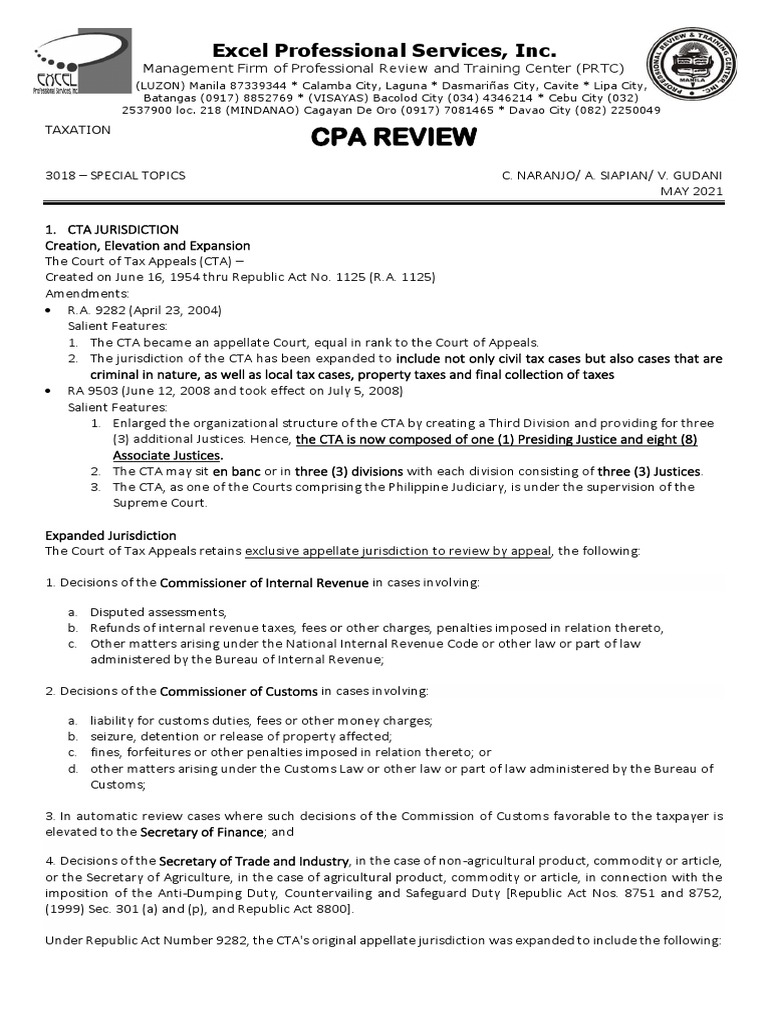 EXCEL
Professional Services, Inc.

Excel Professional Services, Inc.
Management Firm of Professional Review and Training Center (PRTC)
(LUZON) Manila 87339344 * Calamba City, Laguna * Dasmariñas City, Cavite * Lipa City, Batangas (0917) 8852769 * (VISAYAS) Bacolod City (034) 4346214 * Cebu City (032) 2537900 loc. 218 (MINDANAO) Cagayan De Oro (0917) 7081465 * Davao City (082) 2250049

PROFESSIONAL REVIEW & TRAINING CENTER, INC.
MANILA

TAXATION

CPA REVIEW

3018 – SPECIAL TOPICS

C. NARANJO/ A. SIAPIAN/ V. GUDANI
MAY 2021

1. CTA JURISDICTION
Creation, Elevation and Expansion
The Court of Tax Appeals (CTA) –
Created on June 16, 1954 thru Republic Act No. 1125 (R.A. 1125)
Amendments:
• R.A. 9282 (April 23, 2004)
Salient Features:
1. The CTA became an appellate Court, equal in rank to the Court of Appeals.
2. The jurisdiction of the CTA has been expanded to include not only civil tax cases but also cases that are criminal in nature, as well as local tax cases, property taxes and final collection of taxes
• RA 9503 (June 12, 2008 and took effect on July 5, 2008)
Salient Features:
1. Enlarged the organizational structure of the CTA by creating a Third Division and providing for three (3) additional Justices. Hence, the CTA is now composed of one (1) Presiding Justice and eight (8) Associate Justices.
2. The CTA may sit en banc or in three (3) divisions with each division consisting of three (3) Justices.
3. The CTA, as one of the Courts comprising the Philippine Judiciary, is under the supervision of the Supreme Court.

Expanded Jurisdiction
The Court of Tax Appeals retains exclusive appellate jurisdiction to review by appeal, the following:

1. Decisions of the Commissioner of Internal Revenue in cases involving:

a. Disputed assessments,
b. Refunds of internal revenue taxes, fees or other charges, penalties imposed in relation thereto,
c. Other matters arising under the National Internal Revenue Code or other law or part of law administered by the Bureau of Internal Revenue;

2. Decisions of the Commissioner of Customs in cases involving:

a. liability for customs duties, fees or other money charges;
b. seizure, detention or release of property affected;
c. fines, forfeitures or other penalties imposed in relation thereto; or
d. other matters arising under the Customs Law or other law or part of law administered by the Bureau of Customs;

3. In automatic review cases where such decisions of the Commission of Customs favorable to the taxpayer is elevated to the Secretary of Finance; and

4. Decisions of the Secretary of Trade and Industry, in the case of non-agricultural product, commodity or article, or the Secretary of Agriculture, in the case of agricultural product, commodity or article, in connection with the imposition of the Anti-Dumping Duty, Countervailing and Safeguard Duty [Republic Act Nos. 8751 and 8752, (1999) Sec. 301 (a) and (p), and Republic Act 8800].

Under Republic Act Number 9282, the CTA's original appellate jurisdiction was expanded to include the following: